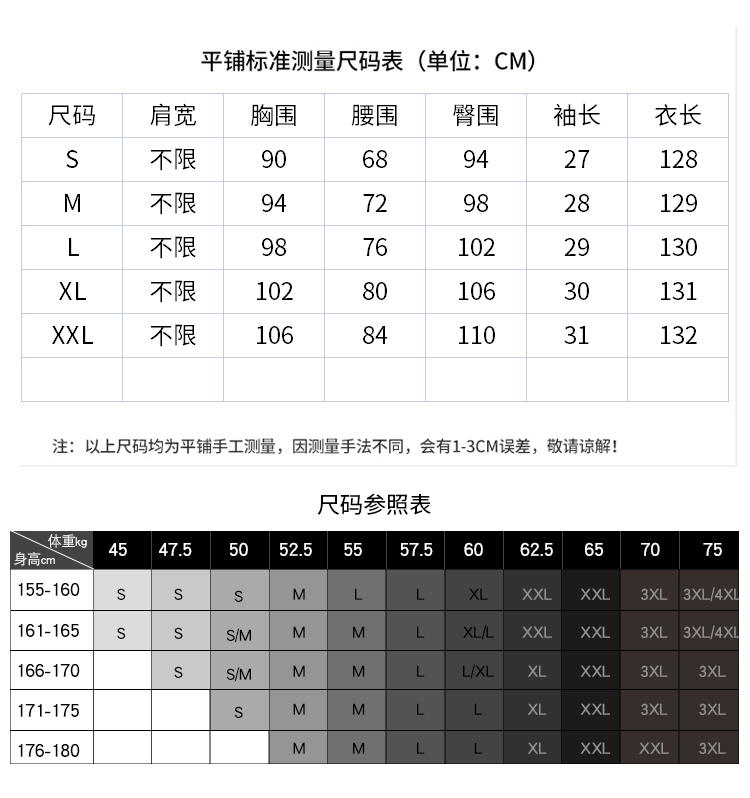 平铺标准测量尺码表（单位：CM）

| 尺码 | 肩宽 | 胸围 | 腰围 | 臀围 | 袖长 | 衣长 |
|---|---|---|---|---|---|---|
| S | 不限 | 90 | 68 | 94 | 27 | 128 |
| M | 不限 | 94 | 72 | 98 | 28 | 129 |
| L | 不限 | 98 | 76 | 102 | 29 | 130 |
| XL | 不限 | 102 | 80 | 106 | 30 | 131 |
| XXL | 不限 | 106 | 84 | 110 | 31 | 132 |
| | | | | | | |

注：以上尺码均为平铺手工测量，因测量手法不同，会有1-3CM误差，敬请谅解！

尺码参照表

| 体重kg 身高cm | 45 | 47.5 | 50 | 52.5 | 55 | 57.5 | 60 | 62.5 | 65 | 70 | 75 |
|---|---|---|---|---|---|---|---|---|---|---|---|
| 155-160 | S | S | S | M | L | L | XL | XXL | XXL | 3XL | 3XL/4XL |
| 161-165 | S | S | S/M | M | M | L | XL/L | XXL | XXL | 3XL | 3XL/4XL |
| 166-170 | | S | S/M | M | M | L | L/XL | XL | XXL | 3XL | 3XL |
| 171-175 | | | S | M | M | L | L | XL | XXL | 3XL | 3XL |
| 176-180 | | | | M | M | L | L | XL | XXL | XXL | 3XL |